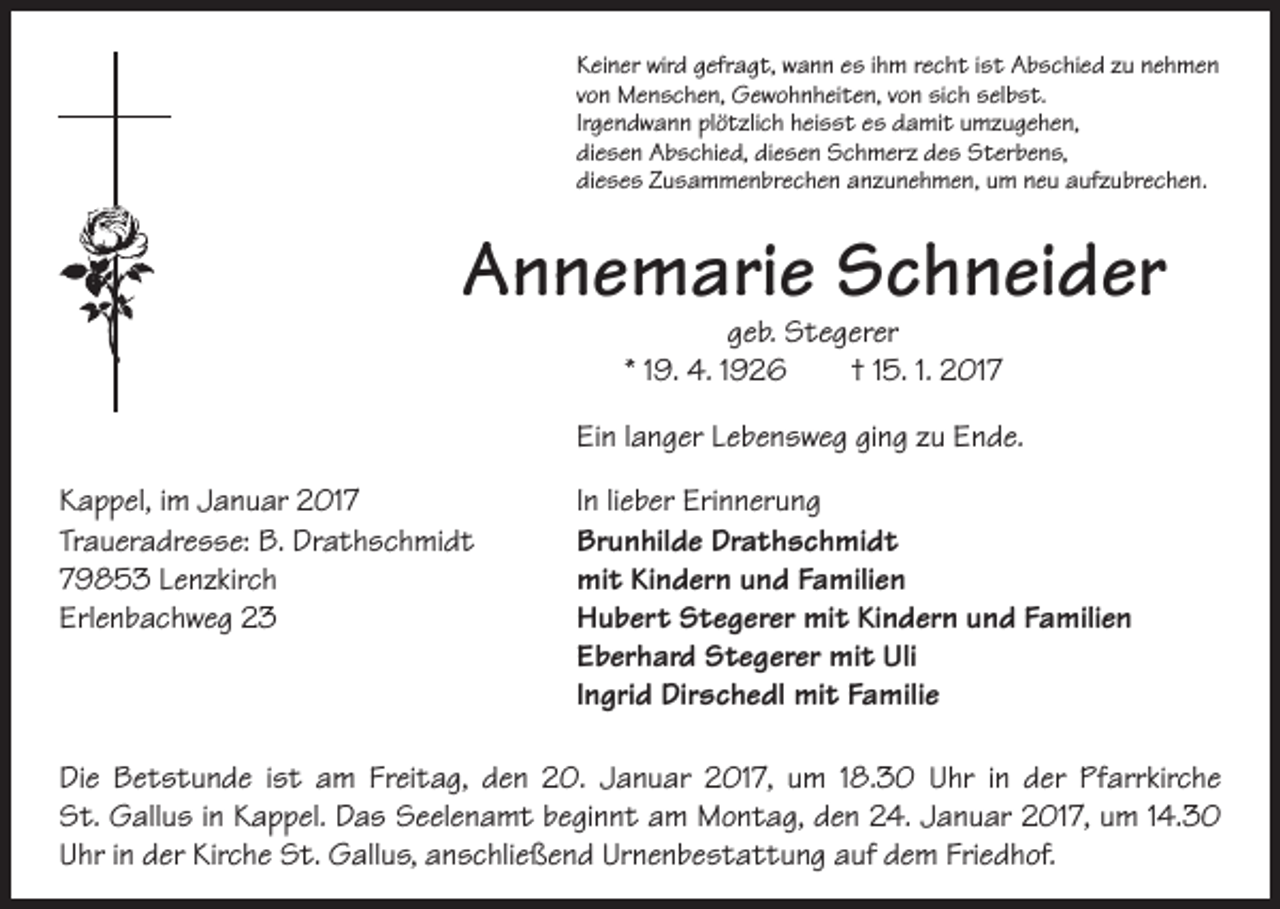 Keiner wird gefragt, wann es ihm recht ist Abschied zu nehmen
von Menschen, Gewohnheiten, von sich selbst.
Irgendwann plötzlich heisst es damit umzugehen,
diesen Abschied, diesen Schmerz des Sterbens,
dieses Zusammenbrechen anzunehmen, um neu aufzubrechen.

Annemarie Schneider

geb. Stegerer

* 19. 4. 1926 † 15. 1. 2017

Ein langer Lebensweg ging zu Ende.

Kappel, im Januar 2017
Traueradresse: B. Drathschmidt
79853 Lenzkirch
Erlenbachweg 23

In lieber Erinnerung
Brunhilde Drathschmidt
mit Kindern und Familien
Hubert Stegerer mit Kindern und Familien
Eberhard Stegerer mit Uli
Ingrid Dirschedl mit Familie

Die Betstunde ist am Freitag, den 20. Januar 2017, um 18.30 Uhr in der Pfarrkirche St. Gallus in Kappel. Das Seelenamt beginnt am Montag, den 24. Januar 2017, um 14.30 Uhr in der Kirche St. Gallus, anschließend Urnenbestattung auf dem Friedhof.